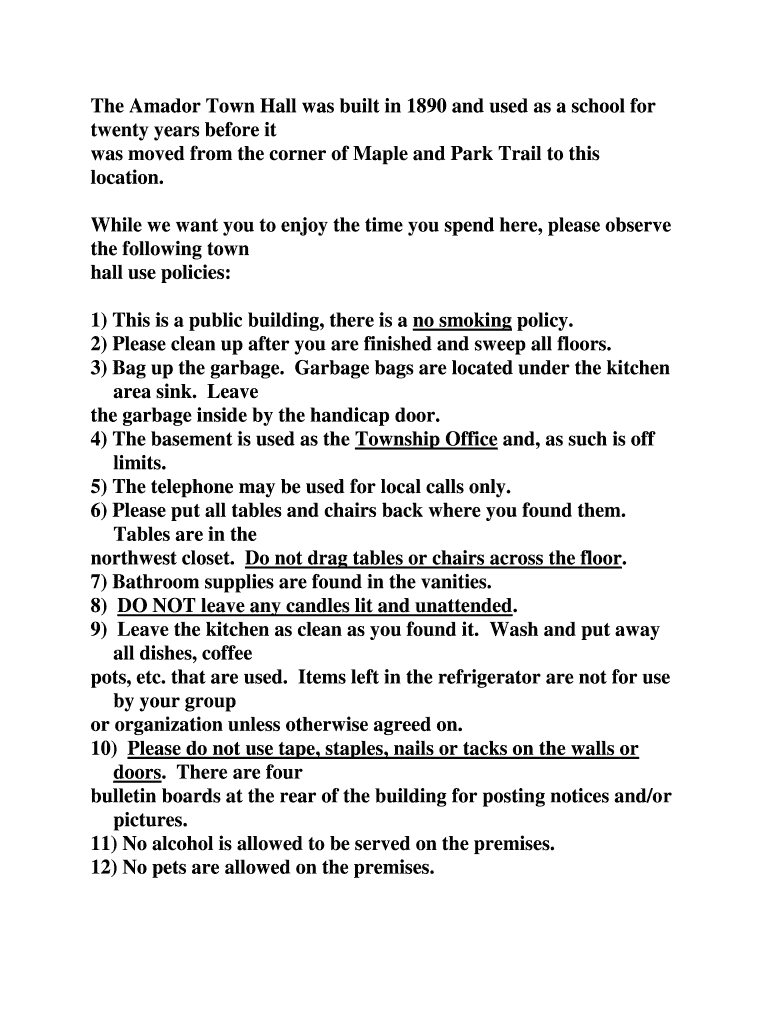 The Amador Town Hall was built in 1890 and used as a school for twenty years before it
was moved from the corner of Maple and Park Trail to this location.

While we want you to enjoy the time you spend here, please observe the following town
hall use policies:

1) This is a public building, there is a no smoking policy.
2) Please clean up after you are finished and sweep all floors.
3) Bag up the garbage. Garbage bags are located under the kitchen area sink. Leave
the garbage inside by the handicap door.
4) The basement is used as the Township Office and, as such is off limits.
5) The telephone may be used for local calls only.
6) Please put all tables and chairs back where you found them. Tables are in the
northwest closet. Do not drag tables or chairs across the floor.
7) Bathroom supplies are found in the vanities.
8) DO NOT leave any candles lit and unattended.
9) Leave the kitchen as clean as you found it. Wash and put away all dishes, coffee
pots, etc. that are used. Items left in the refrigerator are not for use by your group
or organization unless otherwise agreed on.
10) Please do not use tape, staples, nails or tacks on the walls or doors. There are four
bulletin boards at the rear of the building for posting notices and/or pictures.
11) No alcohol is allowed to be served on the premises.
12) No pets are allowed on the premises.